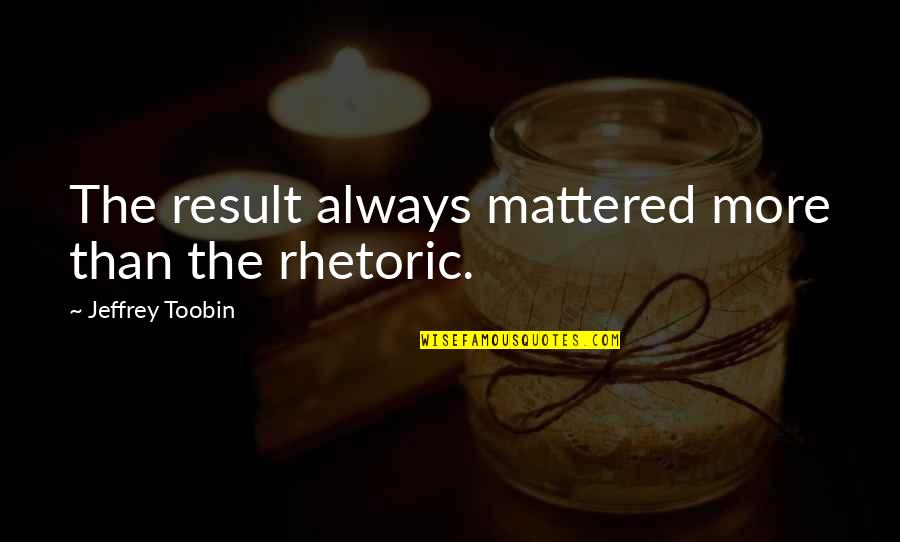 The result always mattered more than the rhetoric.

~ Jeffrey Toobin

WISEFAMOUSQUOTES.COM